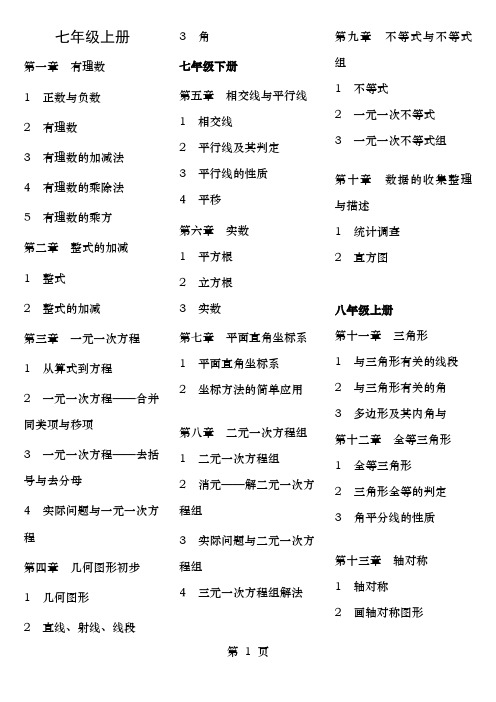 七年级上册

第一章　有理数

1　正数与负数

2　有理数

3　有理数的加减法

4　有理数的乘除法

5　有理数的乘方

第二章　整式的加减

1　整式

2　整式的加减

第三章　一元一次方程

1　从算式到方程

2　一元一次方程——合并同类项与移项

3　一元一次方程——去括号与去分母

4　实际问题与一元一次方程

第四章　几何图形初步

1　几何图形

2　直线、射线、线段

3　角

七年级下册

第五章　相交线与平行线

1　相交线

2　平行线及其判定

3　平行线的性质

4　平移

第六章　实数

1　平方根

2　立方根

3　实数

第七章　平面直角坐标系

1　平面直角坐标系

2　坐标方法的简单应用

第八章　二元一次方程组

1　二元一次方程组

2　消元——解二元一次方程组

3　实际问题与二元一次方程组

4　三元一次方程组解法

第九章　不等式与不等式组

1　不等式

2　一元一次不等式

3　一元一次不等式组

第十章　数据的收集整理与描述

1　统计调查

2　直方图

八年级上册

第十一章　三角形

1　与三角形有关的线段

2　与三角形有关的角

3　多边形及其内角与

第十二章　全等三角形

1　全等三角形

2　三角形全等的判定

3　角平分线的性质

第十三章　轴对称

1　轴对称

2　画轴对称图形

第 1 页